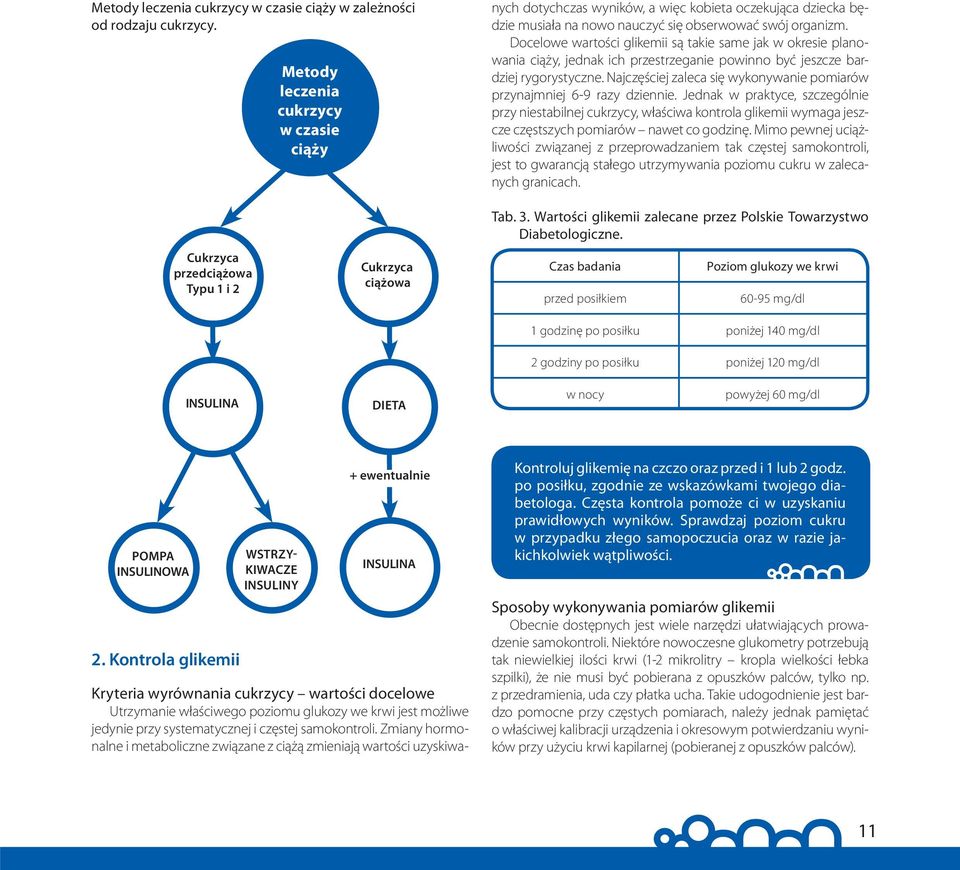 Metody leczenia cukrzycy w czasie ciąży w zależności od rodzaju cukrzycy.

Metody leczenia cukrzycy w czasie ciąży

Cukrzyca przedciążowa Typu 1 i 2

Cukrzyca ciążowa

INSULINA

DIETA

+ ewentualnie

POMPA INSULINOWA

WSTRZYKIWACZE INSULINY

INSULINA

2. Kontrola glikemii

Kryteria wyrównania cukrzycy – wartości docelowe

Utrzymanie właściwego poziomu glukozy we krwi jest możliwe jedynie przy systematycznej i częstej samokontroli. Zmiany hormonalne i metaboliczne związane z ciążą zmieniają wartości uzyskiwanych dotychczas wyników, a więc kobieta oczekująca dziecka będzie musiała na nowo nauczyć się obserwować swój organizm.

Docelowe wartości glikemii są takie same jak w okresie planowania ciąży, jednak ich przestrzeganie powinno być jeszcze bardziej rygorystyczne. Najczęściej zaleca się wykonywanie pomiarów przynajmniej 6-9 razy dziennie. Jednak w praktyce, szczególnie przy niestabilnej cukrzycy, właściwa kontrola glikemii wymaga jeszcze częstszych pomiarów – nawet co godzinę. Mimo pewnej uciążliwości związanej z przeprowadzaniem tak częstej samokontroli, jest to gwarancją stałego utrzymywania poziomu cukru w zalecanych granicach.

Tab. 3. Wartości glikemii zalecane przez Polskie Towarzystwo Diabetologiczne.

| Czas badania | Poziom glukozy we krwi |
|---|---|
| przed posiłkiem | 60-95 mg/dl |
| 1 godzinę po posiłku | poniżej 140 mg/dl |
| 2 godziny po posiłku | poniżej 120 mg/dl |
| w nocy | powyżej 60 mg/dl |

Kontroluj glikemię na czczo oraz przed i 1 lub 2 godz. po posiłku, zgodnie ze wskazówkami twojego diabetologa. Częsta kontrola pomoże ci w uzyskaniu prawidłowych wyników. Sprawdzaj poziom cukru w przypadku złego samopoczucia oraz w razie jakichkolwiek wątpliwości.

Sposoby wykonywania pomiarów glikemii

Obecnie dostępnych jest wiele narzędzi ułatwiających prowadzenie samokontroli. Niektóre nowoczesne glukometry potrzebują tak niewielkiej ilości krwi (1-2 mikrolitry – kropla wielkości łebka szpilki), że nie musi być pobierana z opuszków palców, tylko np. z przedramienia, uda czy płatka ucha. Takie udogodnienie jest bardzo pomocne przy częstych pomiarach, należy jednak pamiętać o właściwej kalibracji urządzenia i okresowym potwierdzaniu wyników przy użyciu krwi kapilarnej (pobieranej z opuszków palców).

11